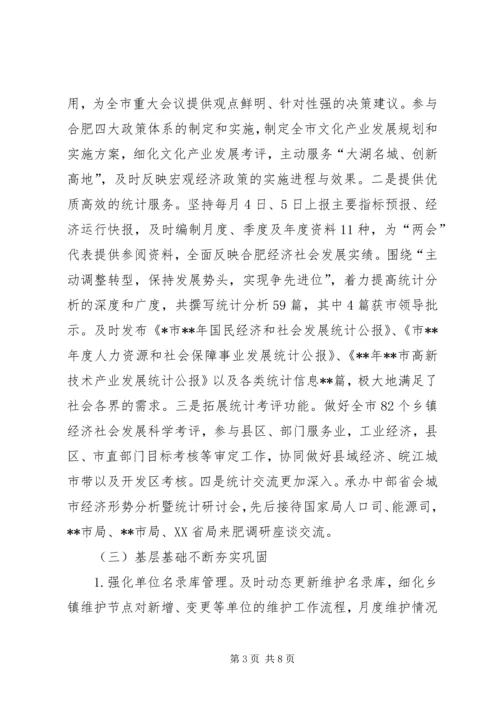 用，为全市重大会议提供观点鲜明、针对性强的决策建议。参与合肥四大政策体系的制定和实施，制定全市文化产业发展规划和实施方案，细化文化产业发展考评，主动服务“大湖名城、创新高地”，及时反映宏观经济政策的实施进程与效果。二是提供优质高效的统计服务。坚持每月4日、5日上报主要指标预报、经济运行快报，及时编制月度、季度及年度资料11种，为“两会”代表提供参阅资料，全面反映合肥经济社会发展实绩。围绕“主动调整转型，保持发展势头，实现争先进位”，着力提高统计分析的深度和广度，共撰写统计分析59篇，其中4篇获市领导批示。及时发布《*市**年国民经济和社会发展统计公报》、《市**年度人力资源和社会保障事业发展统计公报》、《**年**市高新技术产业发展统计公报》以及各类统计信息**篇，极大地满足了社会各界的需求。三是拓展统计考评功能。做好全市82个乡镇经济社会发展科学考评，参与县区、部门服务业，工业经济，县区、市直部门目标考核等审定工作，协同做好县域经济、皖江城市带以及开发区考核。四是统计交流更加深入。承办中部省会城市经济形势分析暨统计研讨会，先后接待国家局人口司、能源司，**市局、**市局、XX省局来肥调研座谈交流。

（三）基层基础不断夯实巩固

1.强化单位名录库管理。及时动态更新维护名录库，细化乡镇维护节点对新增、变更等单位的维护工作流程，月度维护情况

第3页 共8页